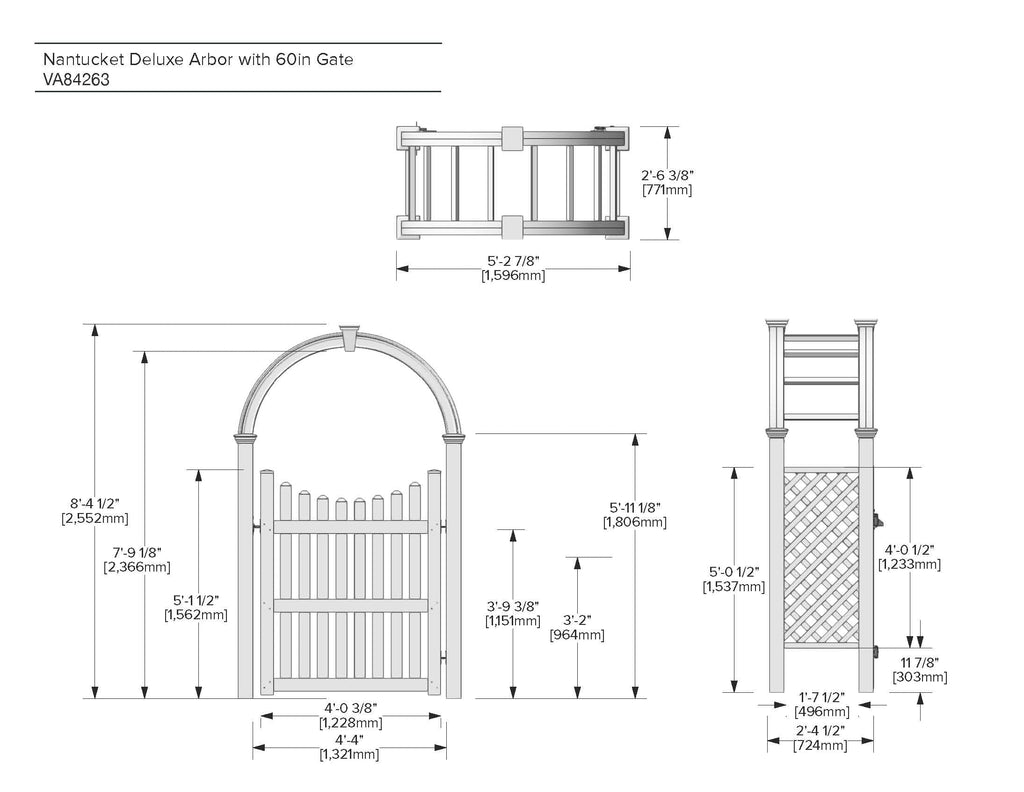 Nantucket Deluxe Arbor with 60in Gate
VA84263

2'-6 3/8"
[771mm]

5'-2 7/8"
[1,596mm]

8'-4 1/2"
[2,552mm]

7'-9 1/8"
[2,366mm]

5'-1 1/2"
[1,562mm]

3'-9 3/8"
[1,151mm]

3'-2"
[964mm]

5'-11 1/8"
[1,806mm]

4'-0 3/8"
[1,228mm]

4'-4"
[1,321mm]

5'-0 1/2"
[1,537mm]

4'-0 1/2"
[1,233mm]

11 7/8"
[303mm]

1'-7 1/2"
[496mm]

2'-4 1/2"
[724mm]